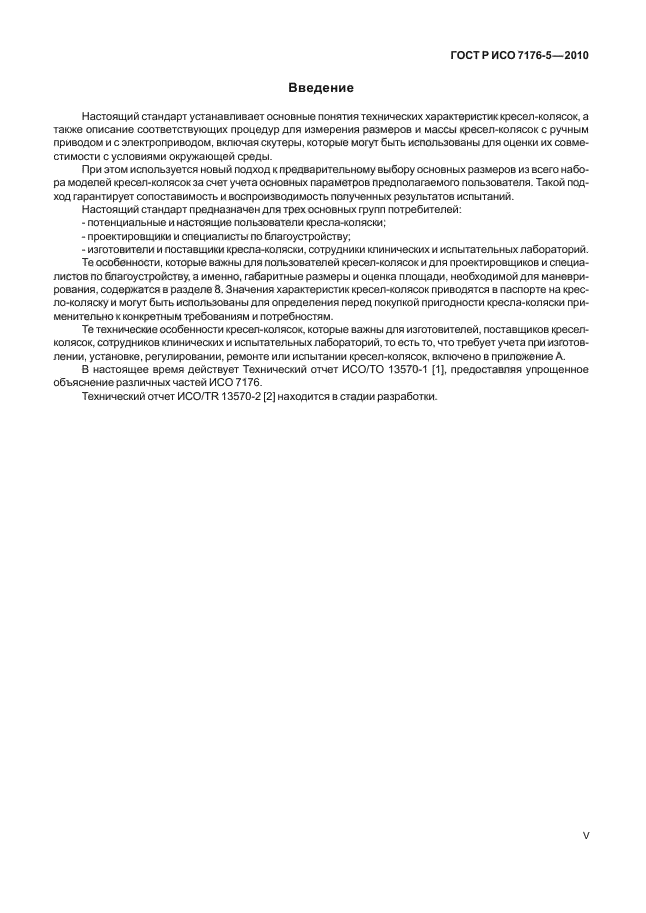 ГОСТ Р ИСО 7176-5—2010

Введение

Настоящий стандарт устанавливает основные понятия технических характеристик кресел-колясок, а также описание соответствующих процедур для измерения размеров и массы кресел-колясок с ручным приводом и с электроприводом, включая скутеры, которые могут быть использованы для оценки их совместимости с условиями окружающей среды.

При этом используется новый подход к предварительному выбору основных размеров из всего набора моделей кресел-колясок за счет учета основных параметров предполагаемого пользователя. Такой подход гарантирует сопоставимость и воспроизводимость полученных результатов испытаний.

Настоящий стандарт предназначен для трех основных групп потребителей:

- потенциальные и настоящие пользователи кресла-коляски;

- проектировщики и специалисты по благоустройству;

- изготовители и поставщики кресла-коляски, сотрудники клинических и испытательных лабораторий.

Те особенности, которые важны для пользователей кресел-колясок и для проектировщиков и специалистов по благоустройству, а именно, габаритные размеры и оценка площади, необходимой для маневрирования, содержатся в разделе 8. Значения характеристик кресел-колясок приводятся в паспорте на кресло-коляску и могут быть использованы для определения перед покупкой пригодности кресла-коляски применительно к конкретным требованиям и потребностям.

Те технические особенности кресел-колясок, которые важны для изготовителей, поставщиков кресел-колясок, сотрудников клинических и испытательных лабораторий, то есть то, что требует учета при изготовлении, установке, регулировании, ремонте или испытании кресел-колясок, включено в приложение А.

В настоящее время действует Технический отчет ИСО/ТО 13570-1 [1], предоставляя упрощенное объяснение различных частей ИСО 7176.

Технический отчет ИСО/TR 13570-2 [2] находится в стадии разработки.

V